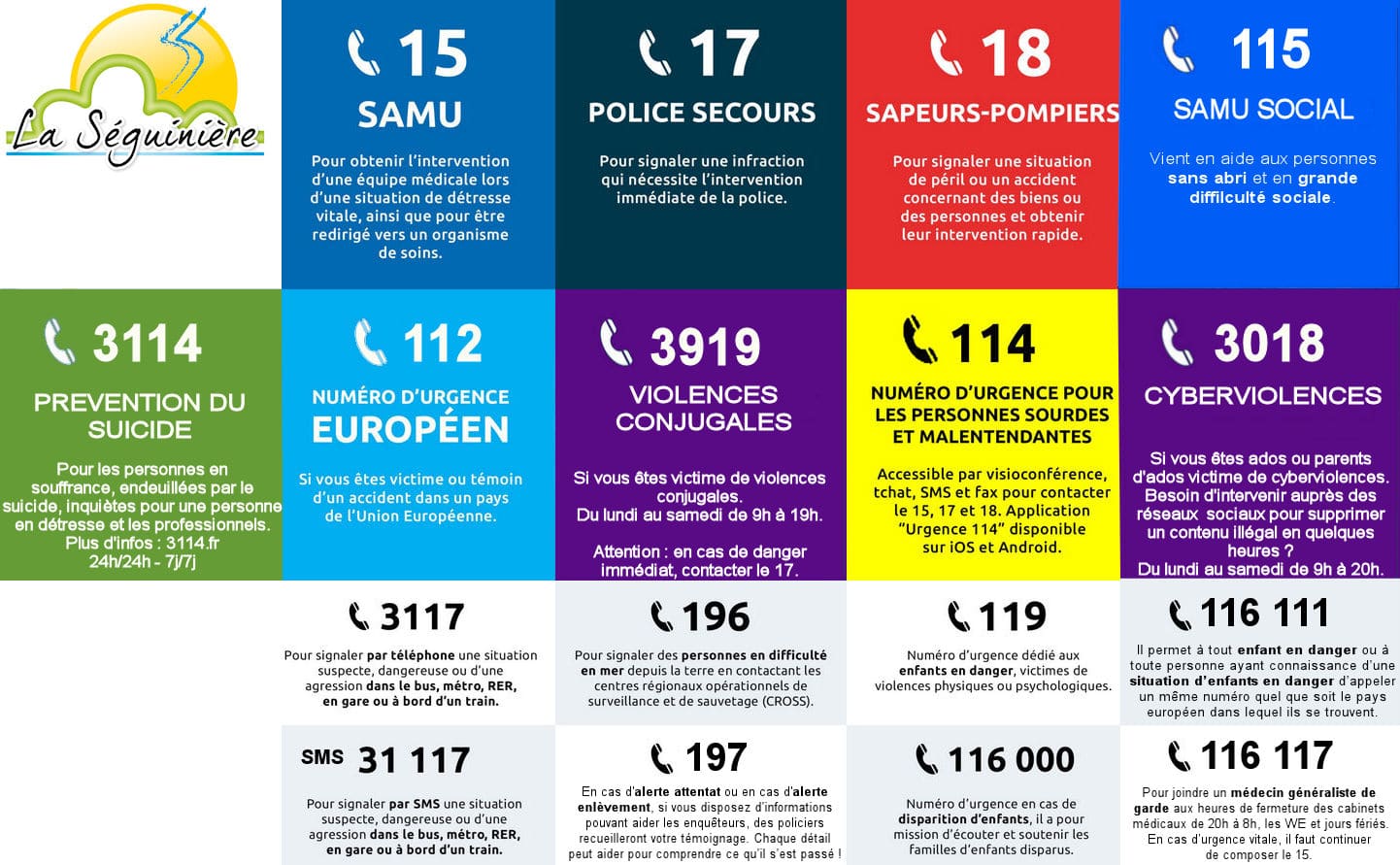 La Séguinière

15
SAMU
Pour obtenir l'intervention d'une équipe médicale lors d'une situation de détresse vitale, ainsi que pour être redirigé vers un organisme de soins.

17
POLICE SECOURS
Pour signaler une infraction qui nécessite l'intervention immédiate de la police.

18
SAPEURS-POMPIERS
Pour signaler une situation de péril ou un accident concernant des biens ou des personnes et obtenir leur intervention rapide.

115
SAMU SOCIAL
Vient en aide aux personnes sans abri et en grande diffilculté sociale.

3114
PREVENTION DU SUICIDE
Pour les personnes en souffrance, endeuillées par le suicide, inquiètes pour une personne en détresse et les professionnels.
Plus d'infos : 3114.fr
24h/24h - 7j/7j

112
NUMÉRO D'URGENCE EUROPÉEN
Si vous êtes victime ou témoin d'un accident dans un pays de l'Union Européenne.

3919
VIOLENCES CONJUGALES
Si vous êtes victime de violences conjugales.
Du lundi au samedi de 9h à 19h.

Attention : en cas de danger immédiat, contacter le 17.

114
NUMÉRO D'URGENCE POUR LES PERSONNES SOURDES ET MALENTENDANTES
Accessible par visioconférence, tchat, SMS et fax pour contacter le 15, 17 et 18. Application "Urgence 114" disponible sur iOS et Android.

3018
CYBERVIOLENCES
Si vous êtes ados ou parents d'ados victime de cyberviolences. Besoin d'intervenir auprès des réseaux sociaux pour supprimer un contenu illégal en quelques heures ?
Du lundi au samedi de 9h à 20h.

3117
Pour signaler par téléphone une situation suspecte, dangereuse ou d'une agression dans le bus, métro, RER, en gare ou à bord d'un train.

196
Pour signaler des personnes en difficulté en mer depuis la terre en contactant les centres régionaux opérationnels de surveillance et de sauvetage (CROSS).

119
Numéro d'urgence dédié aux enfants en danger, victimes de violences physiques ou psychologiques.

116 111
Il permet à tout enfant en danger ou à toute personne ayant connaissance d'une situation d'enfants en danger d'appeler un même numéro quel que soit le pays européen dans lequel ils se trouvent.

SMS 31 117
Pour signaler par SMS une situation suspecte, dangereuse ou d'une agression dans le bus, métro, RER, en gare ou à bord d'un train.

197
En cas d'alerte attentat ou en cas d'alerte enlèvement, si vous disposez d'informations pouvant aider les enquêteurs, des policiers recueilleront votre témoignage. Chaque détail peut aider pour comprendre ce qu'il s'est passé !

116 000
Numéro d'urgence en cas de disparition d'enfants, il a pour mission d'écouter et soutenir les familles d'enfants disparus.

116 117
Pour joindre un médecin généraliste de garde aux heures de fermeture des cabinets médicaux de 20h à 8h, les WE et jours fériés. En cas d'urgence vitale, il faut continuer de composer le 15.